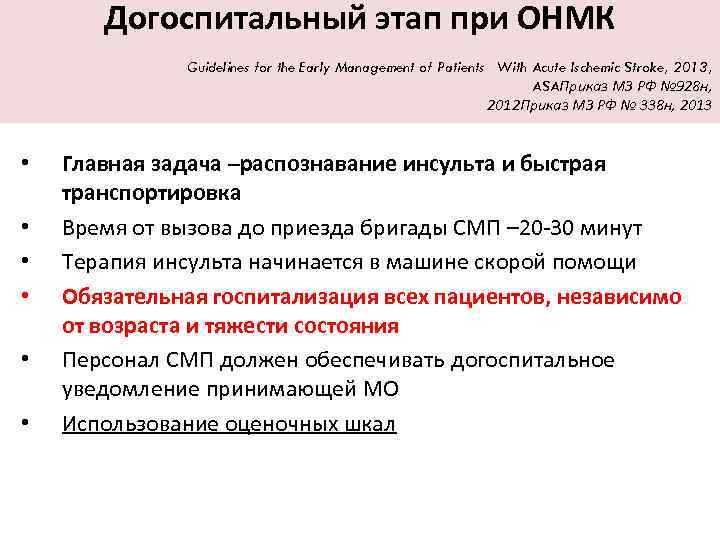 Догоспитальный этап при ОНМК

Guidelines for the Early Management of Patients With Acute Ischemic Stroke, 2013, ASAПриказ МЗ РФ №928н, 2012Приказ МЗ РФ № 338н, 2013

• Главная задача –распознавание инсульта и быстрая транспортировка
• Время от вызова до приезда бригады СМП –20-30 минут
• Терапия инсульта начинается в машине скорой помощи
• Обязательная госпитализация всех пациентов, независимо от возраста и тяжести состояния
• Персонал СМП должен обеспечивать догоспитальное уведомление принимающей МО
• Использование оценочных шкал